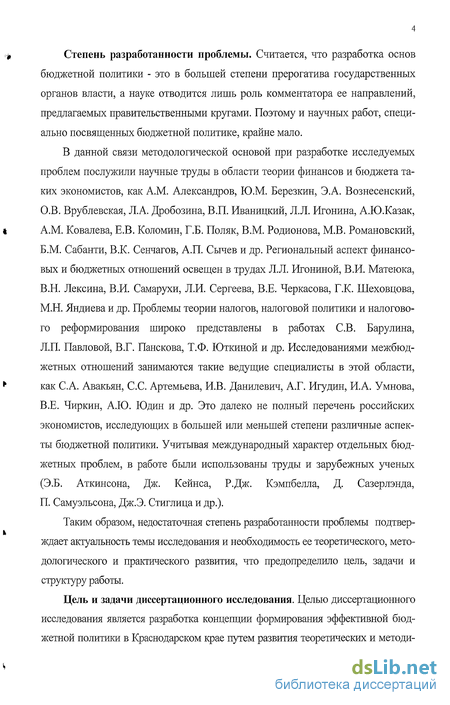 4

**Степень разработанности проблемы.** Считается, что разработка основ бюджетной политики - это в большей степени прерогатива государственных органов власти, а науке отводится лишь роль комментатора ее направлений, предлагаемых правительственными кругами. Поэтому и научных работ, специально посвященных бюджетной политике, крайне мало.

В данной связи методологической основой при разработке исследуемых проблем послужили научные труды в области теории финансов и бюджета таких экономистов, как А.М. Александров, Ю.М. Березкин, Э.А. Вознесенский, О.В. Врублевская, Л.А. Дробозина, В.П. Иваницкий, Л.Л. Игонина, А.Ю.Казак, А.М. Ковалева, Е.В. Коломин, Г.Б. Поляк, В.М. Родионова, М.В. Романовский, Б.М. Сабанти, В.К. Сенчагов, А.П. Сычев и др. Региональный аспект финансовых и бюджетных отношений освещен в трудах Л.Л. Игониной, В.И. Матеюка, В.Н. Лексина, В.И. Самарухи, Л.И. Сергеева, В.Е. Черкасова, Г.К. Шеховцова, М.Н. Яндиева и др. Проблемы теории налогов, налоговой политики и налогового реформирования широко представлены в работах С.В. Барулина, Л.П. Павловой, В.Г. Панскова, Т.Ф. Юткиной и др. Исследованиями межбюджетных отношений занимаются такие ведущие специалисты в этой области, как С.А. Авакьян, С.С. Артемьева, И.В. Данилевич, А.Г. Игудин, И.А. Умнова, В.Е. Чиркин, А.Ю. Юдин и др. Это далеко не полный перечень российских экономистов, исследующих в большей или меньшей степени различные аспекты бюджетной политики. Учитывая международный характер отдельных бюджетных проблем, в работе были использованы труды и зарубежных ученых (Э.Б. Аткинсона, Дж. Кейнса, Р.Дж. Кэмпбелла, Д. Сазерлэнда, П. Самуэльсона, Дж.Э. Стиглица и др.).

Таким образом, недостаточная степень разработанности проблемы подтверждает актуальность темы исследования и необходимость ее теоретического, методологического и практического развития, что предопределило цель, задачи и структуру работы.

**Цель и задачи диссертационного исследования**. Целью диссертационного исследования является разработка концепции формирования эффективной бюджетной политики в Краснодарском крае путем развития теоретических и методи-

dsLib.net
библиотека диссертаций